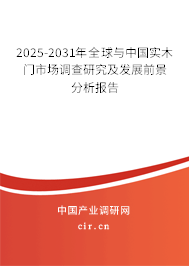 2025-2031年全球与中国实木门市场调查研究及发展前景分析报告

中国产业调研网
cir.cn